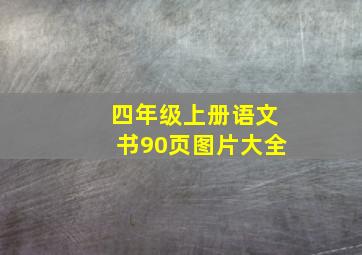 四年级上册语文书90页图片大全